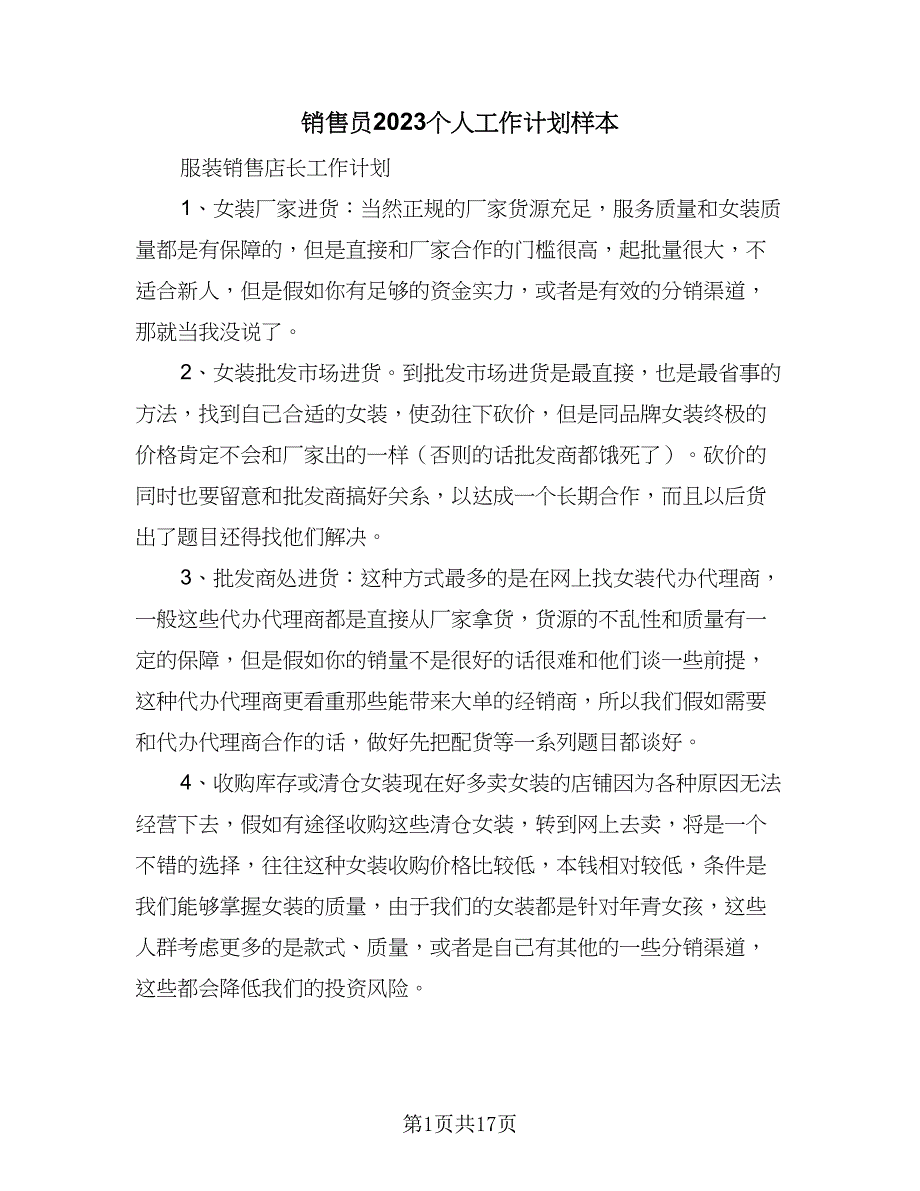 销售员2023个人工作计划样本

服装销售店长工作计划

1、女装厂家进货：当然正规的厂家货源充足，服务质量和女装质量都是有保障的，但是直接和厂家合作的门槛很高，起批量很大，不适合新人，但是假如你有足够的资金实力，或者是有效的分销渠道，那就当我没说了。

2、女装批发市场进货。到批发市场进货是最直接，也是最省事的方法，找到自己合适的女装，使劲往下砍价，但是同品牌女装终极的价格肯定不会和厂家出的一样（否则的话批发商都饿死了）。砍价的同时也要留意和批发商搞好关系，以达成一个长期合作，而且以后货出了题目还得找他们解决。

3、批发商处进货：这种方式最多的是在网上找女装代办代理商，一般这些代办代理商都是直接从厂家拿货，货源的不乱性和质量有一定的保障，但是假如你的销量不是很好的话很难和他们谈一些前提，这种代办代理商更看重那些能带来大单的经销商，所以我们假如需要和代办代理商合作的话，做好先把配货等一系列题目都谈好。

4、收购库存或清仓女装现在好多卖女装的店铺因为各种原因无法经营下去，假如有途径收购这些清仓女装，转到网上去卖，将是一个不错的选择，往往这种女装收购价格比较低，本钱相对较低，条件是我们能够掌握女装的质量，由于我们的女装都是针对年青女孩，这些人群考虑更多的是款式、质量，或者是自己有其他的一些分销渠道，这些都会降低我们的投资风险。

第1页共17页